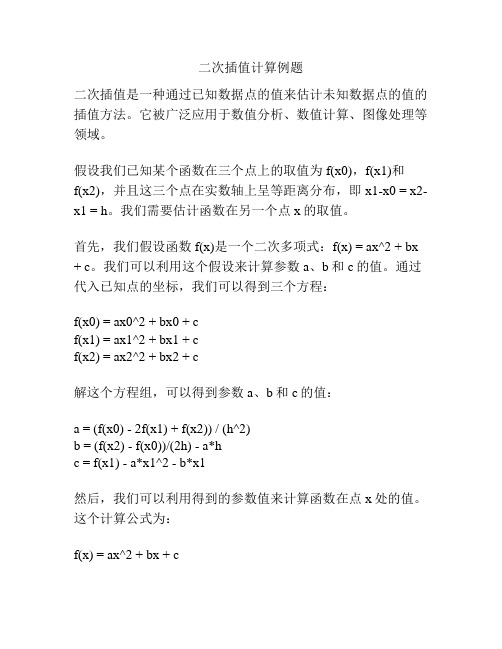 二次插值计算例题

二次插值是一种通过已知数据点的值来估计未知数据点的值的插值方法。它被广泛应用于数值分析、数值计算、图像处理等领域。

假设我们已知某个函数在三个点上的取值为 f(x0)，f(x1)和 f(x2)，并且这三个点在实数轴上呈等距离分布，即 x1-x0 = x2-x1 = h。我们需要估计函数在另一个点 x 的取值。

首先，我们假设函数 f(x)是一个二次多项式：f(x) = ax^2 + bx + c。我们可以利用这个假设来计算参数 a、b 和 c 的值。通过代入已知点的坐标，我们可以得到三个方程：

f(x0) = ax0^2 + bx0 + c
f(x1) = ax1^2 + bx1 + c
f(x2) = ax2^2 + bx2 + c

解这个方程组，可以得到参数 a、b 和 c 的值：

a = (f(x0) - 2f(x1) + f(x2)) / (h^2)
b = (f(x2) - f(x0))/(2h) - a*h
c = f(x1) - a*x1^2 - b*x1

然后，我们可以利用得到的参数值来计算函数在点 x 处的值。这个计算公式为：

f(x) = ax^2 + bx + c